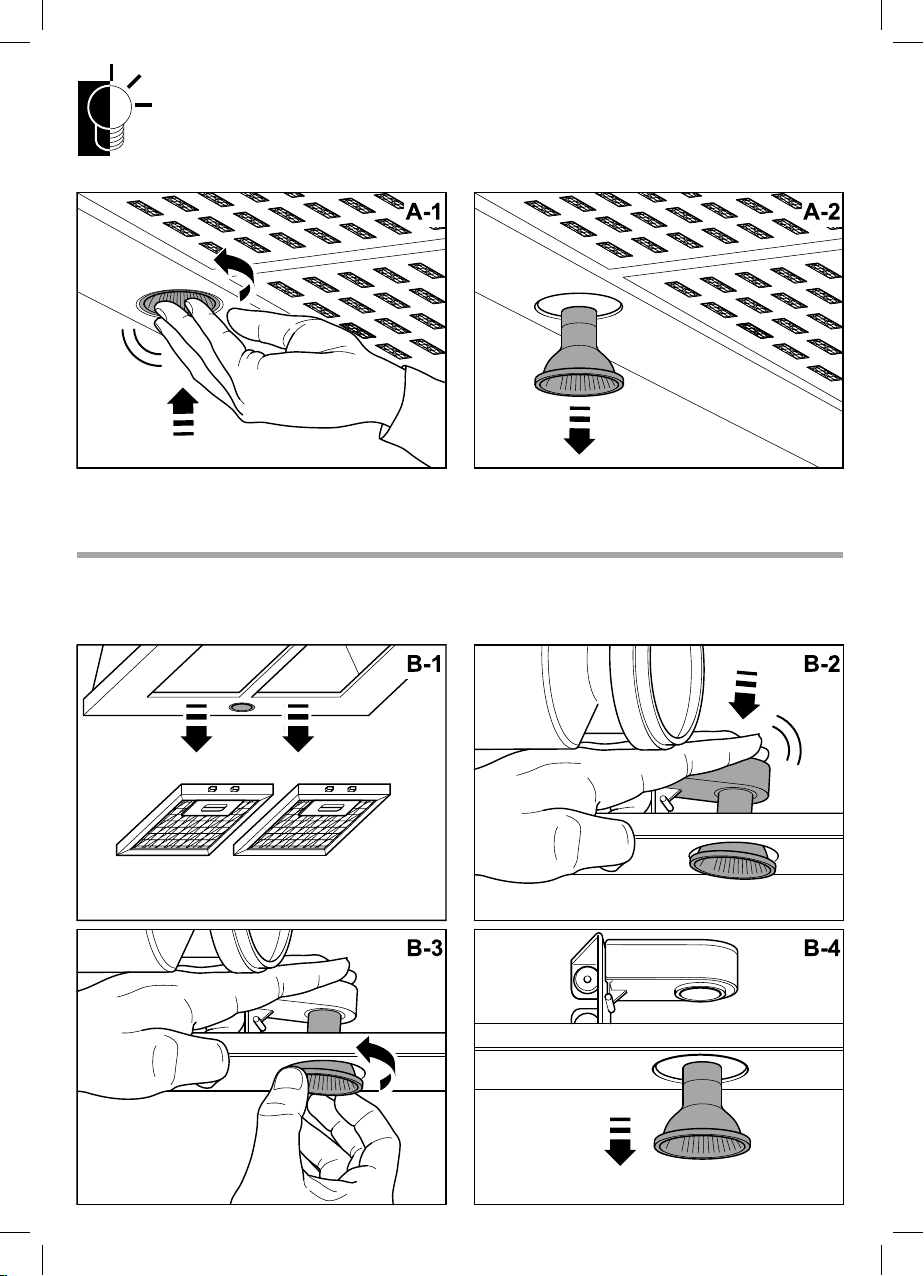 A-1

A-2

B-1

B-2

B-3

B-4